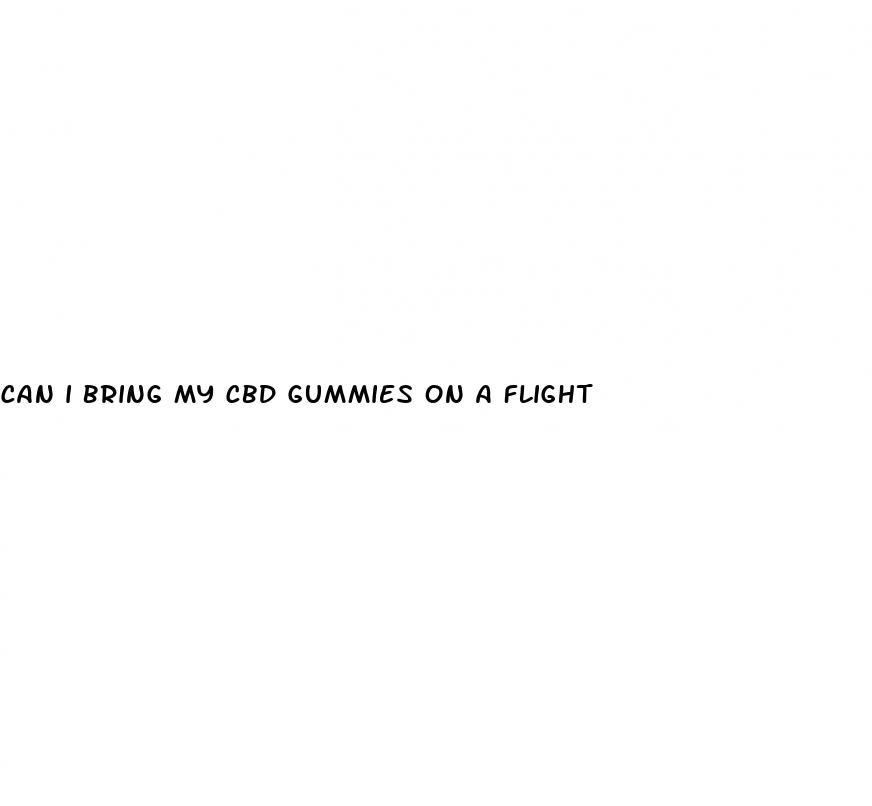 CAN I BRING MY CBD GUMMIES ON A FLIGHT